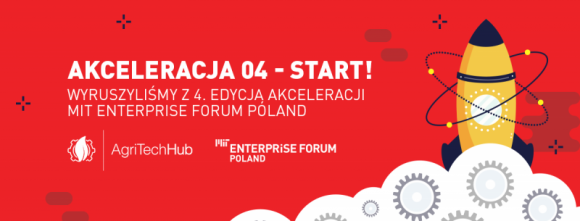 AKCELERACJA 04 - START!
WYRUSZYLIŚMY Z 4. EDYCJĄ AKCELERACJI MIT ENTERPRISE FORUM POLAND

AgriTechHub

MIT ENTERPRISE FORUM POLAND